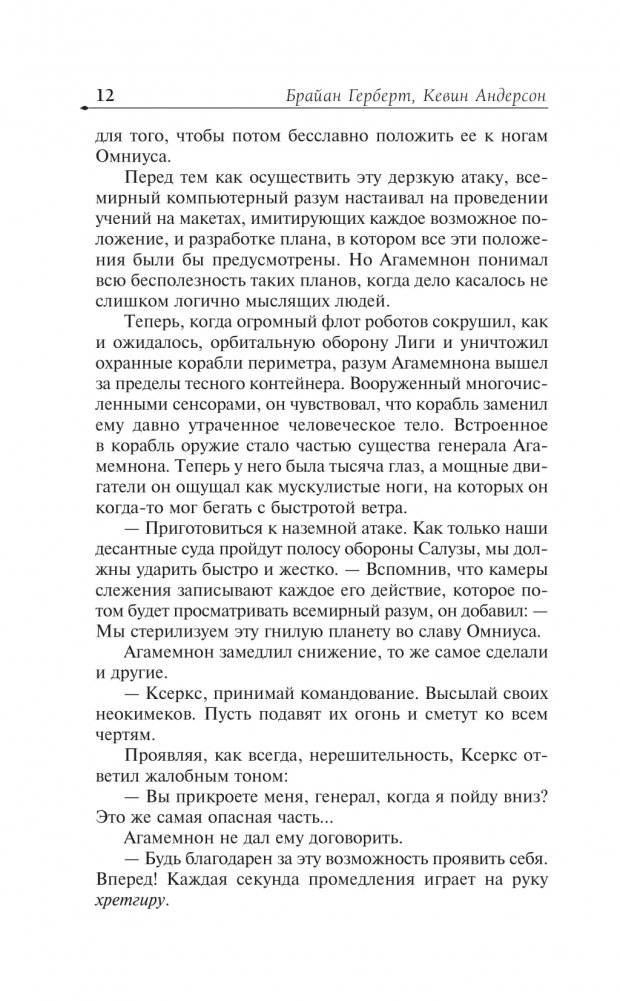 12 Брайан Герберт, Кевин Андерсон

для того, чтобы потом бесславно положить ее к ногам Омниуса.

Перед тем как осуществить эту дерзкую атаку, всемирный компьютерный разум настаивал на проведении учений на макетах, имитирующих каждое возможное положение, и разработке плана, в котором все эти положения были бы предусмотрены. Но Агамемнон понимал всю бесполезность таких планов, когда дело касалось не слишком логично мыслящих людей.

Теперь, когда огромный флот роботов сокрушил, как и ожидалось, орбитальную оборону Лиги и уничтожил охранные корабли периметра, разум Агамемнона вышел за пределы тесного контейнера. Вооруженный многочисленными сенсорами, он чувствовал, что корабль заменил ему давно утраченное человеческое тело. Встроенное в корабль оружие стало частью существа генерала Агамемнона. Теперь у него была тысяча глаз, а мощные двигатели он ощущал как мускулистые ноги, на которых он когда-то мог бегать с быстротой ветра.

— Приготовиться к наземной атаке. Как только наши десантные суда пройдут полосу обороны Салузы, мы должны ударить быстро и жестко. — Вспомнив, что камеры слежения записывают каждое его действие, которое потом будет просматривать всемирный разум, он добавил: — Мы стерилизуем эту гнилую планету во славу Омниуса.

Агамемнон замедлил снижение, то же самое сделали и другие.

— Ксеркс, принимай командование. Высылай своих неокимеков. Пусть подавят их огонь и сметут ко всем чертям.

Проявляя, как всегда, нерешительность, Ксеркс ответил жалобным тоном:

— Вы прикроете меня, генерал, когда я пойду вниз? Это же самая опасная часть...

Агамемнон не дал ему договорить.

— Будь благодарен за эту возможность проявить себя. Вперед! Каждая секунда промедления играет на руку хретгиру.